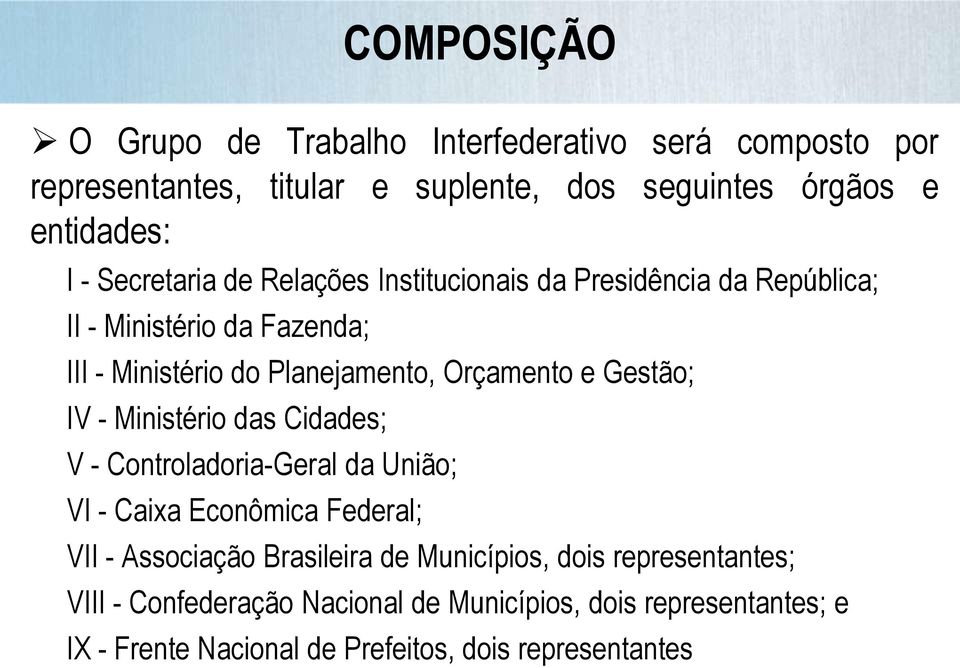 COMPOSIÇÃO

➢ O Grupo de Trabalho Interfederativo será composto por representantes, titular e suplente, dos seguintes órgãos e entidades:

I - Secretaria de Relações Institucionais da Presidência da República;
II - Ministério da Fazenda;
III - Ministério do Planejamento, Orçamento e Gestão;
IV - Ministério das Cidades;
V - Controladoria-Geral da União;
VI - Caixa Econômica Federal;
VII - Associação Brasileira de Municípios, dois representantes;
VIII - Confederação Nacional de Municípios, dois representantes; e
IX - Frente Nacional de Prefeitos, dois representantes